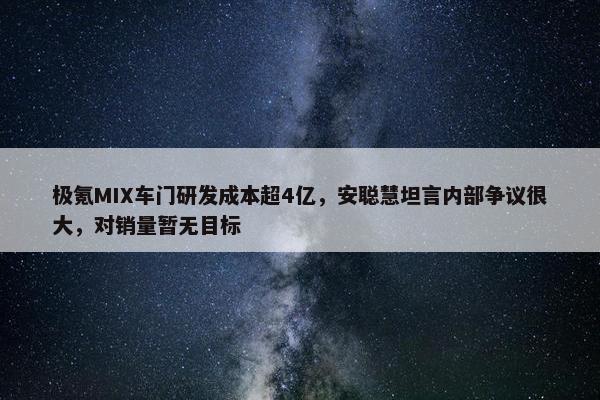 极氪MIX车门研发成本超4亿，安聪慧坦言内部争议很大，对销量暂无目标